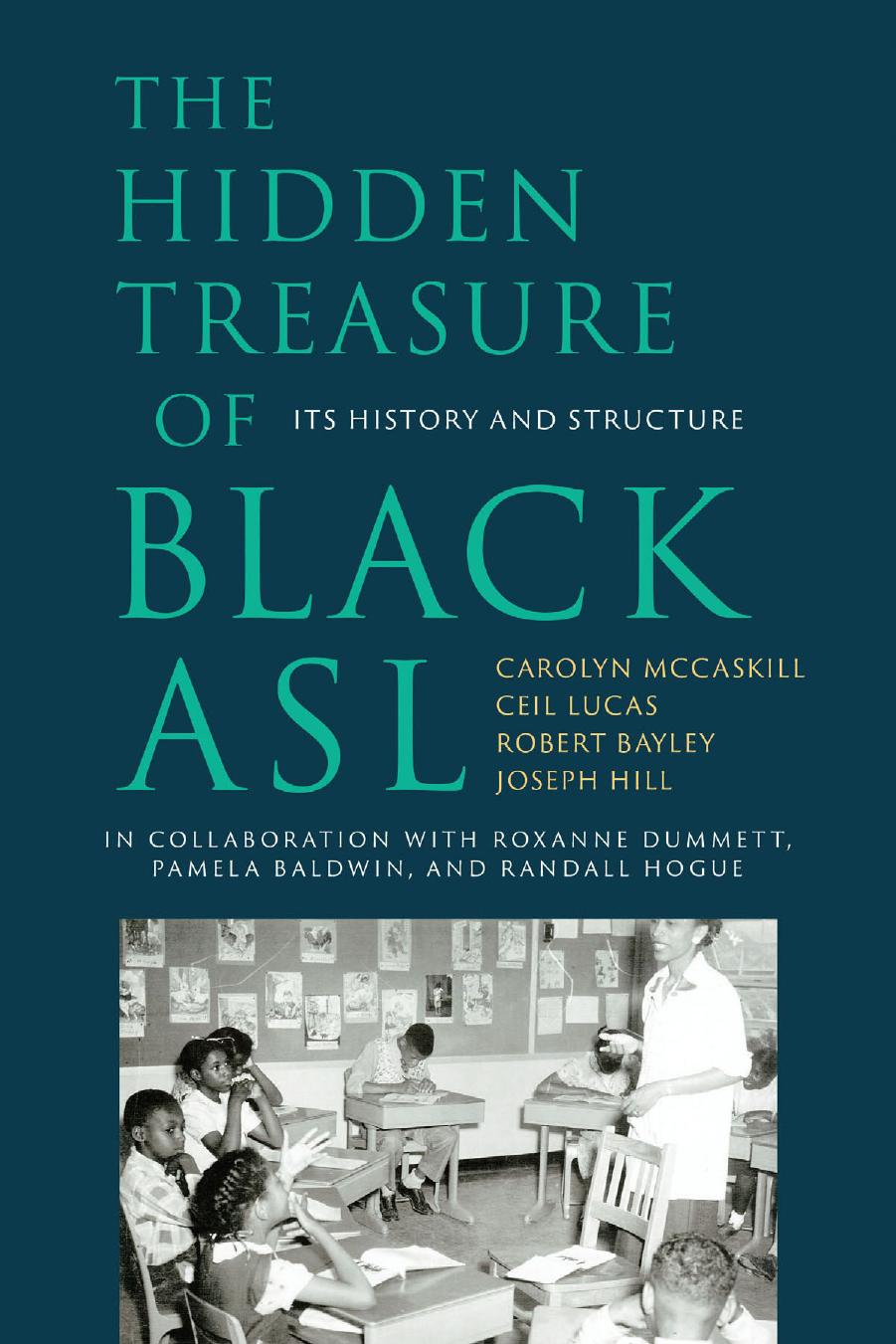 THE HIDDEN TREASURE OF BLACK ASL

ITS HISTORY AND STRUCTURE

CAROLYN MCCASKILL
CEIL LUCAS
ROBERT BAYLEY
JOSEPH HILL

IN COLLABORATION WITH ROXANNE DUMMETT, PAMELA BALDWIN, AND RANDALL HOGUE